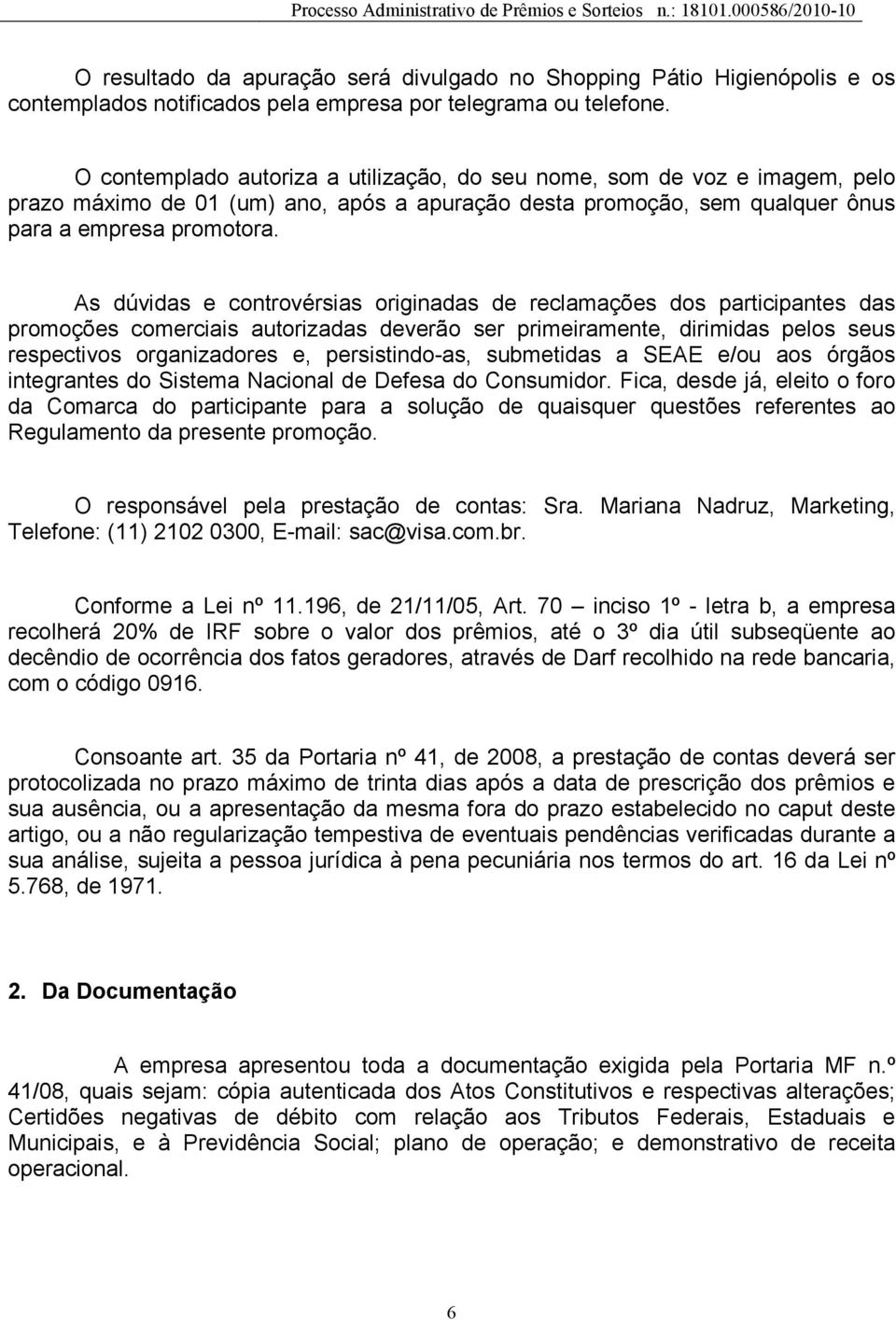 Processo Administrativo de Prêmios e Sorteios n.: 18101.000586/2010-10

O resultado da apuração será divulgado no Shopping Pátio Higienópolis e os contemplados notificados pela empresa por telegrama ou telefone.

O contemplado autoriza a utilização, do seu nome, som de voz e imagem, pelo prazo máximo de 01 (um) ano, após a apuração desta promoção, sem qualquer ônus para a empresa promotora.

As dúvidas e controvérsias originadas de reclamações dos participantes das promoções comerciais autorizadas deverão ser primeiramente, dirimidas pelos seus respectivos organizadores e, persistindo-as, submetidas a SEAE e/ou aos órgãos integrantes do Sistema Nacional de Defesa do Consumidor. Fica, desde já, eleito o foro da Comarca do participante para a solução de quaisquer questões referentes ao Regulamento da presente promoção.

O responsável pela prestação de contas: Sra. Mariana Nadruz, Marketing, Telefone: (11) 2102 0300, E-mail: sac@visa.com.br.

Conforme a Lei nº 11.196, de 21/11/05, Art. 70 – inciso 1º - letra b, a empresa recolherá 20% de IRF sobre o valor dos prêmios, até o 3º dia útil subseqüente ao decêndio de ocorrência dos fatos geradores, através de Darf recolhido na rede bancaria, com o código 0916.

Consoante art. 35 da Portaria nº 41, de 2008, a prestação de contas deverá ser protocolizada no prazo máximo de trinta dias após a data de prescrição dos prêmios e sua ausência, ou a apresentação da mesma fora do prazo estabelecido no caput deste artigo, ou a não regularização tempestiva de eventuais pendências verificadas durante a sua análise, sujeita a pessoa jurídica à pena pecuniária nos termos do art. 16 da Lei nº 5.768, de 1971.

2. Da Documentação

A empresa apresentou toda a documentação exigida pela Portaria MF n.º 41/08, quais sejam: cópia autenticada dos Atos Constitutivos e respectivas alterações; Certidões negativas de débito com relação aos Tributos Federais, Estaduais e Municipais, e à Previdência Social; plano de operação; e demonstrativo de receita operacional.

6